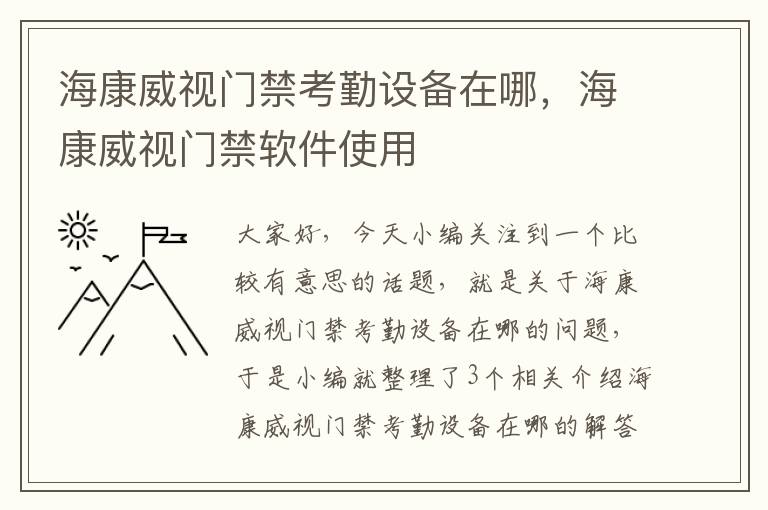 海康威视门禁考勤设备在哪，海康威视门禁软件使用

大家好，今天小编关注到一个比较有意思的话题，就是关于海康威视门禁考勤设备在哪的问题，于是小编就整理了3个相关介绍海康威视门禁考勤设备在哪的解答